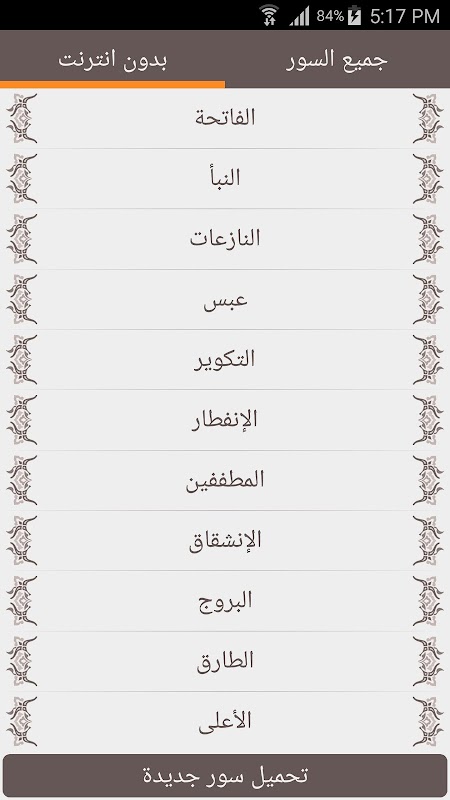 84% 5:17 PM

جميع السور بدون انترنت

الفاتحة

النبأ

النازعات

عبس

التكوير

الإنفطار

المطففين

الإنشقاق

البروج

الطارق

الأعلى

تحميل سور جديدة